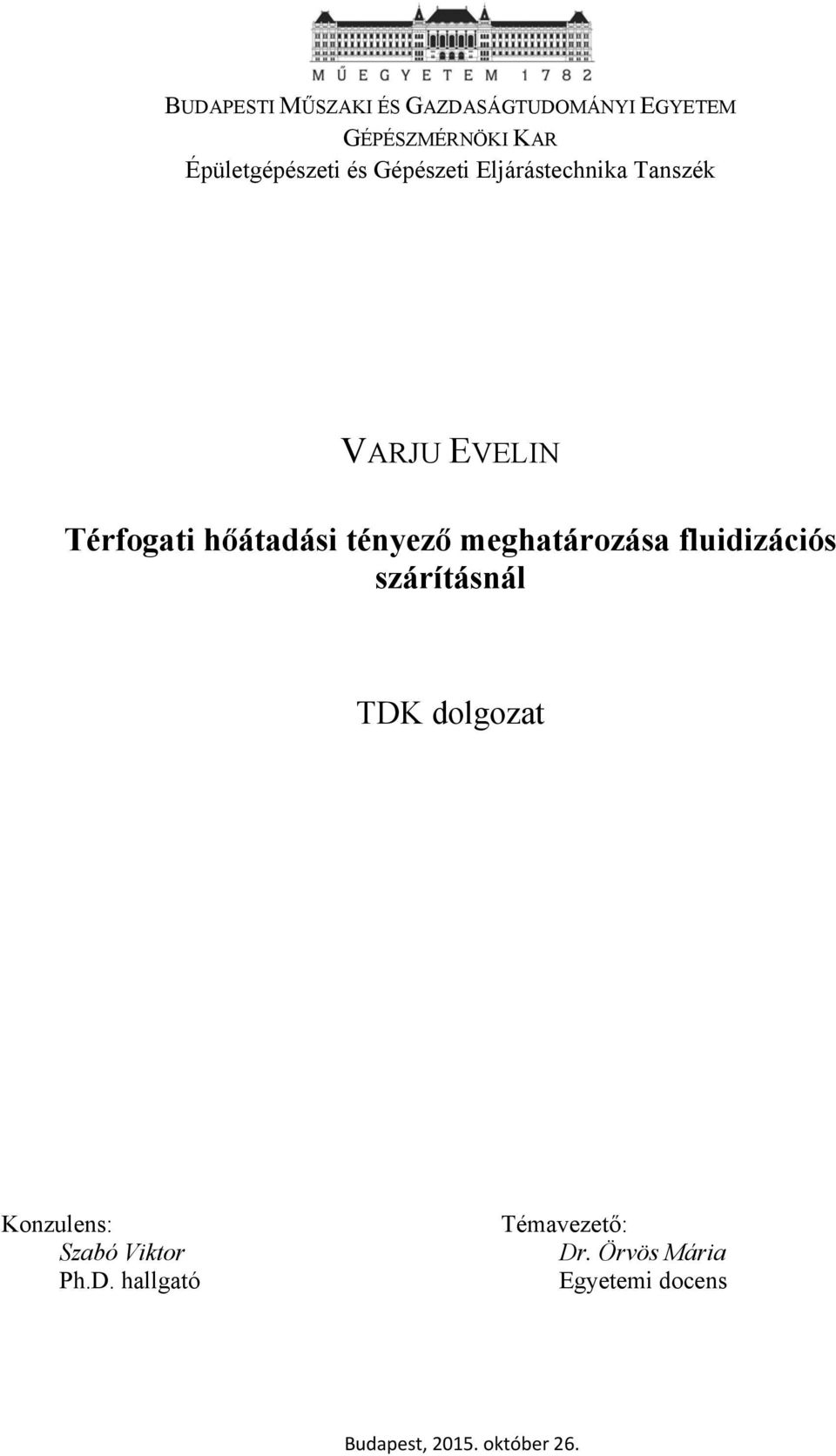 MŰEGYETEM 1782

BUDAPESTI MŰSZAKI ÉS GAZDASÁGTUDOMÁNYI EGYETEM
GÉPÉSZMÉRNÖKI KAR
Épületgépészeti és Gépészeti Eljárástechnika Tanszék

VARJU EVELIN

Térfogati hőátadási tényező meghatározása fluidizációs szárításnál

TDK dolgozat

Konzulens:
Szabó Viktor
Ph.D. hallgató

Témavezető:
Dr. Örvös Mária
Egyetemi docens

Budapest, 2015. október 26.